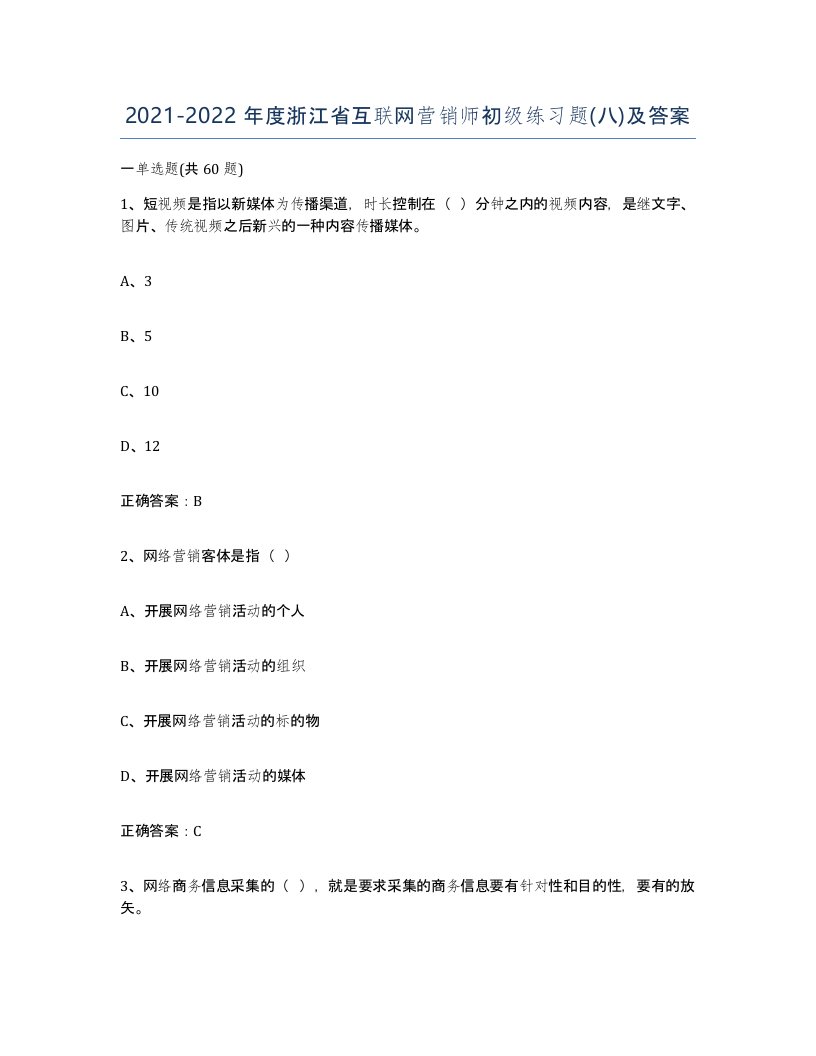 2021-2022年度浙江省互联网营销师初级练习题(八)及答案

一单选题(共60题)

1、短视频是指以新媒体为传播渠道，时长控制在（ ）分钟之内的视频内容，是继文字、图片、传统视频之后新兴的一种内容传播媒体。

A、3

B、5

C、10

D、12

正确答案：B

2、网络营销客体是指（ ）

A、开展网络营销活动的个人

B、开展网络营销活动的组织

C、开展网络营销活动的标的物

D、开展网络营销活动的媒体

正确答案：C

3、网络商务信息采集的（ ），就是要求采集的商务信息要有针对性和目的性，要有的放矢。